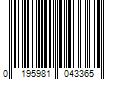 0 195981 043365